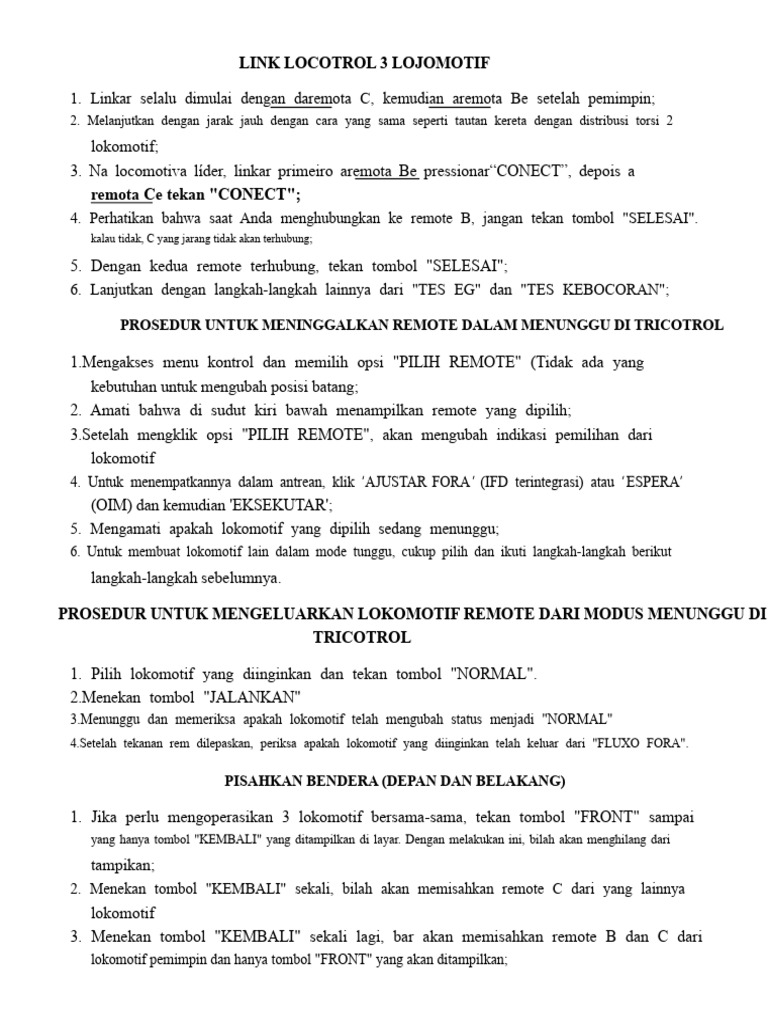 LINK LOCOTROL 3 LOJOMOTIF

1. Linkar selalu dimulai dengan daremota C, kemudian aremota Be setelah pemimpin;
2. Melanjutkan dengan jarak jauh dengan cara yang sama seperti tautan kereta dengan distribusi torsi 2 lokomotif;
3. Na locomotiva líder, linkar primeiro aremota Be pressionar"CONECT", depois a remota Ce tekan "CONECT";
4. Perhatikan bahwa saat Anda menghubungkan ke remote B, jangan tekan tombol "SELESAI". kalau tidak, C yang jarang tidak akan terhubung;
5. Dengan kedua remote terhubung, tekan tombol "SELESAI";
6. Lanjutkan dengan langkah-langkah lainnya dari "TES EG" dan "TES KEBOCORAN";

PROSEDUR UNTUK MENINGGALKAN REMOTE DALAM MENUNGGU DI TRICOTROL

1.Mengakses menu kontrol dan memilih opsi "PILIH REMOTE" (Tidak ada yang kebutuhan untuk mengubah posisi batang;
2. Amati bahwa di sudut kiri bawah menampilkan remote yang dipilih;
3.Setelah mengklik opsi "PILIH REMOTE", akan mengubah indikasi pemilihan dari lokomotif
4. Untuk menempatkannya dalam antrean, klik 'AJUSTAR FORA' (IFD terintegrasi) atau 'ESPERA' (OIM) dan kemudian 'EKSEKUTAR';
5. Mengamati apakah lokomotif yang dipilih sedang menunggu;
6. Untuk membuat lokomotif lain dalam mode tunggu, cukup pilih dan ikuti langkah-langkah berikut langkah-langkah sebelumnya.

PROSEDUR UNTUK MENGELUARKAN LOKOMOTIF REMOTE DARI MODUS MENUNGGU DI TRICOTROL

1. Pilih lokomotif yang diinginkan dan tekan tombol "NORMAL".
2.Menekan tombol "JALANKAN"
3.Menunggu dan memeriksa apakah lokomotif telah mengubah status menjadi "NORMAL"
4.Setelah tekanan rem dilepaskan, periksa apakah lokomotif yang diinginkan telah keluar dari "FLUXO FORA".

PISAHKAN BENDERA (DEPAN DAN BELAKANG)

1. Jika perlu mengoperasikan 3 lokomotif bersama-sama, tekan tombol "FRONT" sampai yang hanya tombol "KEMBALI" yang ditampilkan di layar. Dengan melakukan ini, bilah akan menghilang dari tampikan;
2. Menekan tombol "KEMBALI" sekali, bilah akan memisahkan remote C dari yang lainnya lokomotif
3. Menekan tombol "KEMBALI" sekali lagi, bar akan memisahkan remote B dan C dari lokomotif pemimpin dan hanya tombol "FRONT" yang akan ditampilkan;